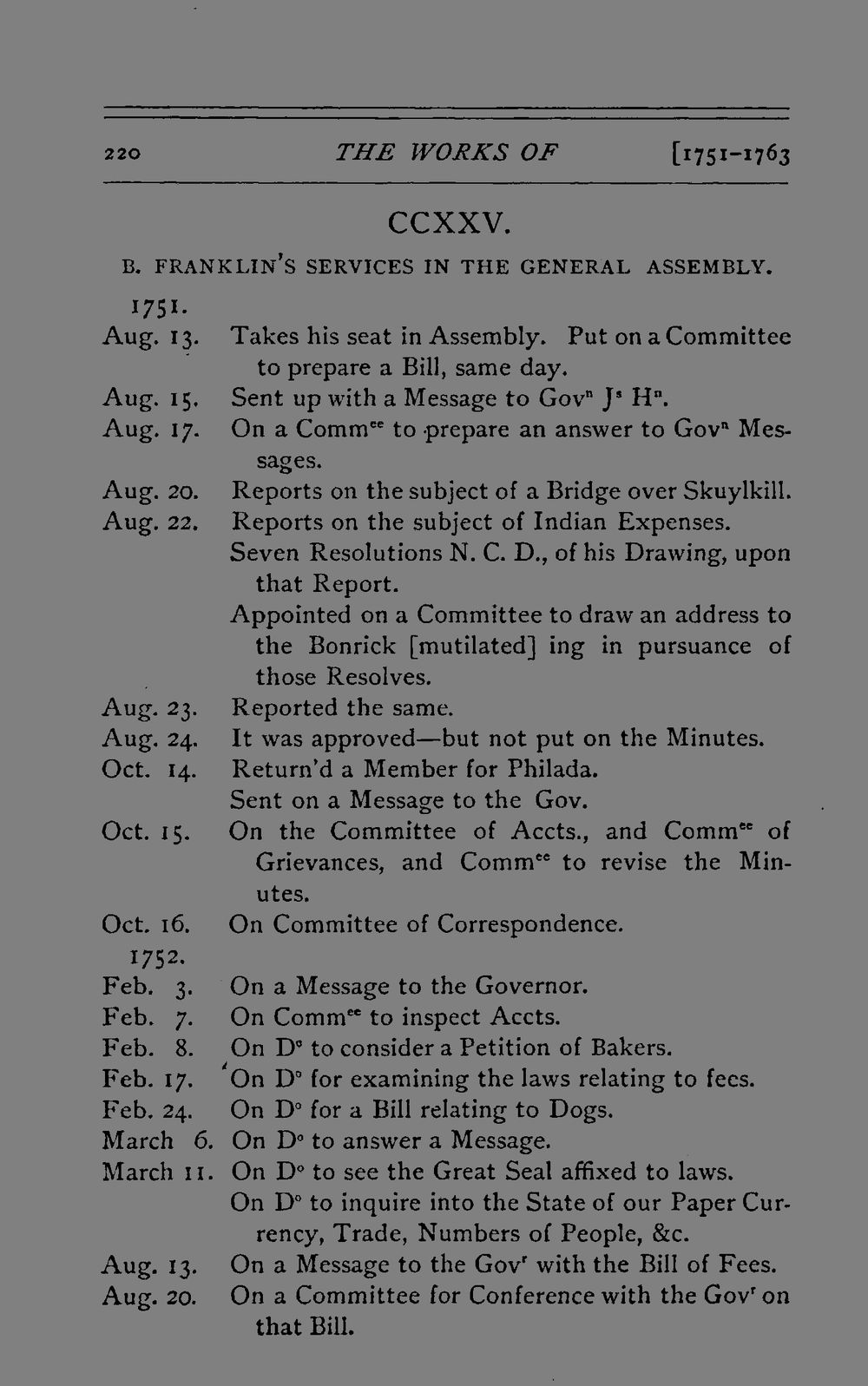 220 THE WORKS OF [1751-1763

CCXXV.

B. FRANKLIN'S SERVICES IN THE GENERAL ASSEMBLY.

1751.

Aug. 13. Takes his seat in Assembly. Put on a Committee to prepare a Bill, same day.

Aug. 15. Sent up with a Message to Gov$^{n}$ J$^{s}$ H$^{n}$.

Aug. 17. On a Comm$^{ee}$ to prepare an answer to Gov$^{n}$ Messages.

Aug. 20. Reports on the subject of a Bridge over Skuylkill.

Aug. 22. Reports on the subject of Indian Expenses.

Seven Resolutions N. C. D., of his Drawing, upon that Report.

Appointed on a Committee to draw an address to the Bonrick [mutilated] ing in pursuance of those Resolves.

Aug. 23. Reported the same.

Aug. 24. It was approved—but not put on the Minutes.

Oct. 14. Return'd a Member for Philada.

Sent on a Message to the Gov.

Oct. 15. On the Committee of Accts., and Comm$^{ee}$ of Grievances, and Comm$^{ee}$ to revise the Minutes.

Oct. 16. On Committee of Correspondence.

1752.

Feb. 3. On a Message to the Governor.

Feb. 7. On Comm$^{ee}$ to inspect Accts.

Feb. 8. On D$^{o}$ to consider a Petition of Bakers.

Feb. 17. On D$^{o}$ for examining the laws relating to fees.

Feb. 24. On D$^{o}$ for a Bill relating to Dogs.

March 6. On D$^{o}$ to answer a Message.

March 11. On D$^{o}$ to see the Great Seal affixed to laws.

On D$^{o}$ to inquire into the State of our Paper Currency, Trade, Numbers of People, &c.

Aug. 13. On a Message to the Gov$^{r}$ with the Bill of Fees.

Aug. 20. On a Committee for Conference with the Gov$^{r}$ on that Bill.